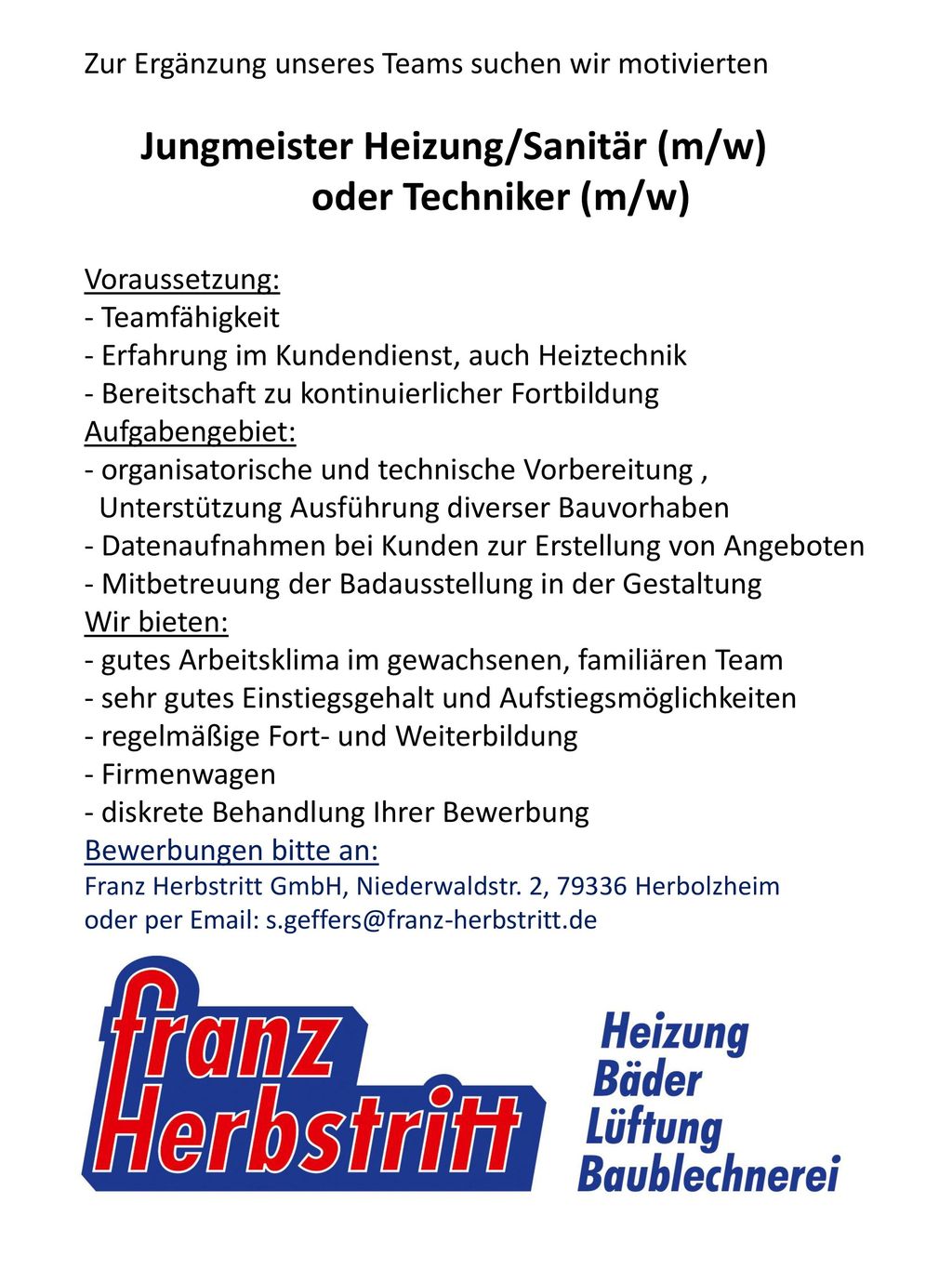 Zur Ergänzung unseres Teams suchen wir motivierten

Jungmeister Heizung/Sanitär (m/w)
oder Techniker (m/w)

Voraussetzung:
- Teamfähigkeit
- Erfahrung im Kundendienst, auch Heiztechnik
- Bereitschaft zu kontinuierlicher Fortbildung
Aufgabengebiet:
- organisatorische und technische Vorbereitung , Unterstützung Ausführung diverser Bauvorhaben
- Datenaufnahmen bei Kunden zur Erstellung von Angeboten
- Mitbetreuung der Badausstellung in der Gestaltung
Wir bieten:
- gutes Arbeitsklima im gewachsenen, familiären Team
- sehr gutes Einstiegsgehalt und Aufstiegsmöglichkeiten
- regelmäßige Fort- und Weiterbildung
- Firmenwagen
- diskrete Behandlung Ihrer Bewerbung
Bewerbungen bitte an:
Franz Herbstritt GmbH, Niederwaldstr. 2, 79336 Herbolzheim
oder per Email: s.geffers@franz-herbstritt.de

franz Herbstritt

Heizung
Bäder
Lüftung
Baublechnerei